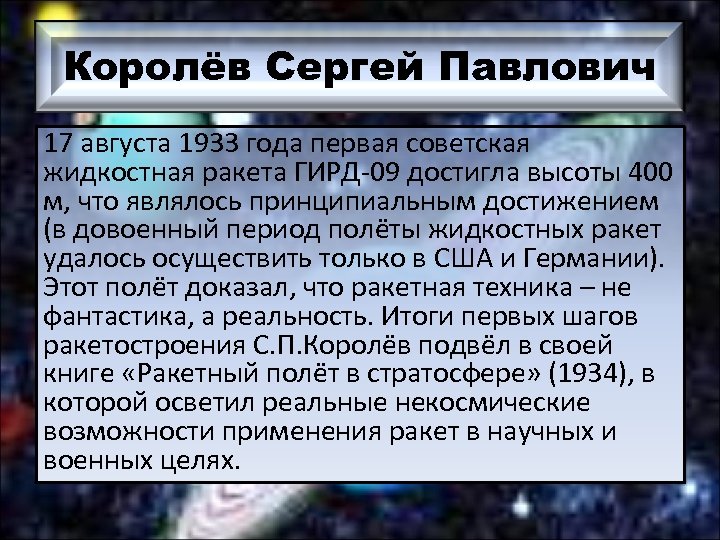 Королёв Сергей Павлович

17 августа 1933 года первая советская жидкостная ракета ГИРД-09 достигла высоты 400 м, что являлось принципиальным достижением (в довоенный период полёты жидкостных ракет удалось осуществить только в США и Германии). Этот полёт доказал, что ракетная техника – не фантастика, а реальность. Итоги первых шагов ракетостроения С.П.Королёв подвёл в своей книге «Ракетный полёт в стратосфере» (1934), в которой осветил реальные некосмические возможности применения ракет в научных и военных целях.